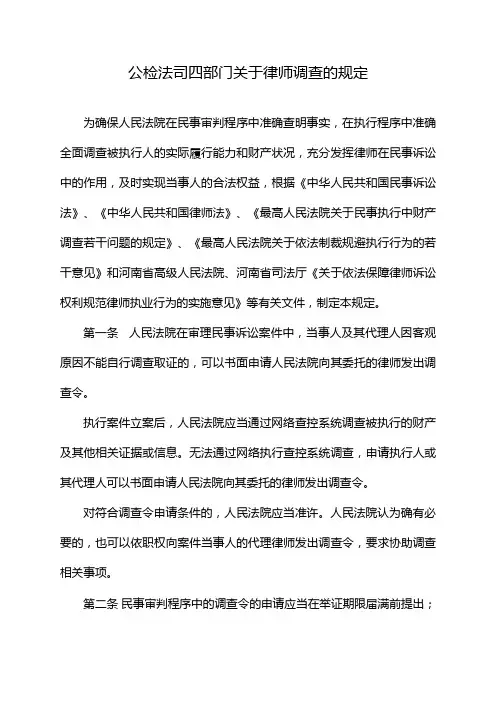 公检法司四部门关于律师调查的规定

为确保人民法院在民事审判程序中准确查明事实，在执行程序中准确全面调查被执行人的实际履行能力和财产状况，充分发挥律师在民事诉讼中的作用，及时实现当事人的合法权益，根据《中华人民共和国民事诉讼法》、《中华人民共和国律师法》、《最高人民法院关于民事执行中财产调查若干问题的规定》、《最高人民法院关于依法制裁规避执行行为的若干意见》和河南省高级人民法院、河南省司法厅《关于依法保障律师诉讼权利规范律师执业行为的实施意见》等有关文件，制定本规定。

第一条　人民法院在审理民事诉讼案件中，当事人及其代理人因客观原因不能自行调查取证的，可以书面申请人民法院向其委托的律师发出调查令。

执行案件立案后，人民法院应当通过网络查控系统调查被执行的财产及其他相关证据或信息。无法通过网络执行查控系统调查，申请执行人或其代理人可以书面申请人民法院向其委托的律师发出调查令。

对符合调查令申请条件的，人民法院应当准许。人民法院认为确有必要的，也可以依职权向案件当事人的代理律师发出调查令，要求协助调查相关事项。

第二条 民事审判程序中的调查令的申请应当在举证期限届满前提出；